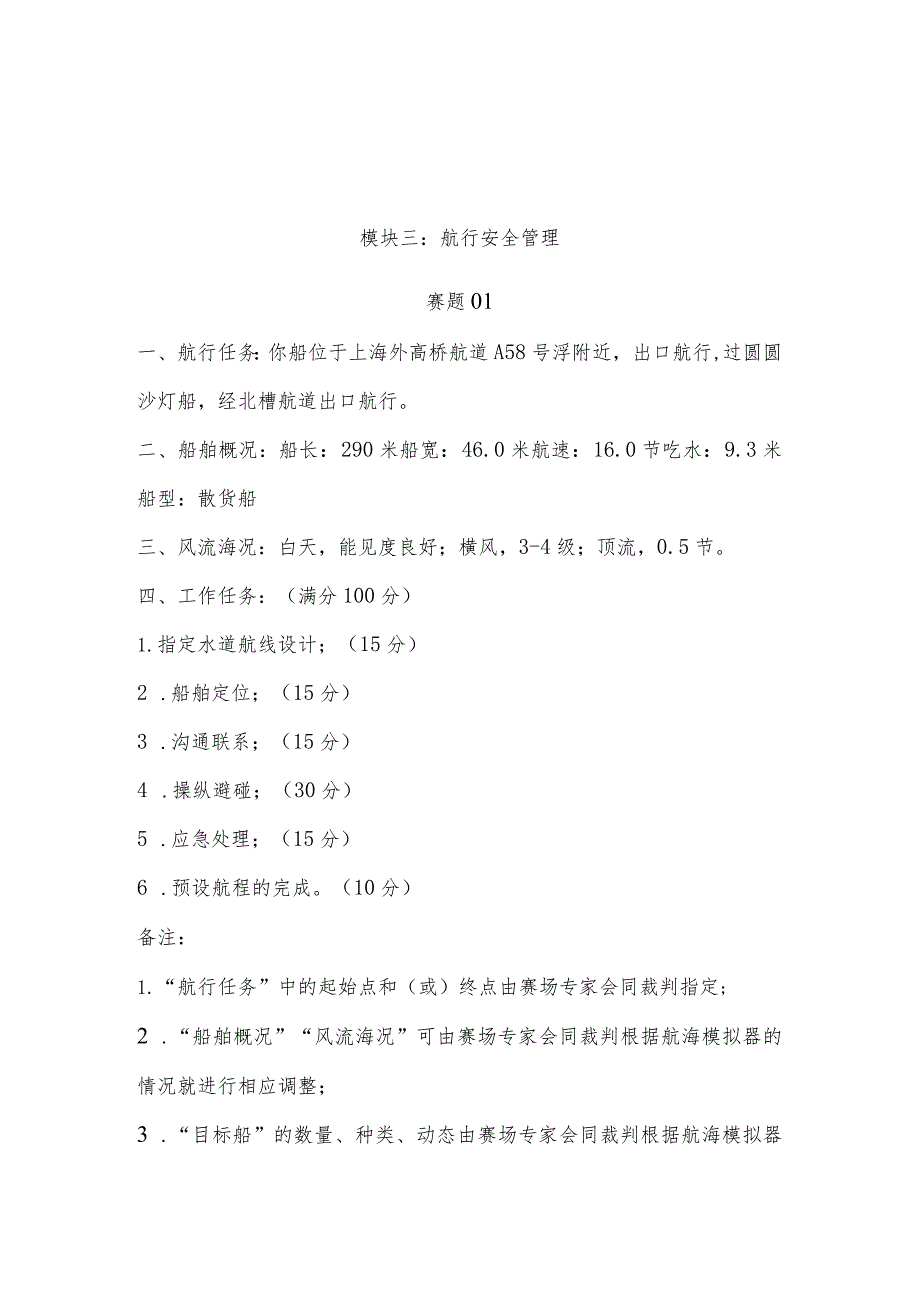 模块三：航行安全管理

赛题01

一、航行任务：你船位于上海外高桥航道A58号浮附近，出口航行，过圆圆沙灯船，经北槽航道出口航行。

二、船舶概况：船长：290米船宽：46.0米航速：16.0节吃水：9.3米船型：散货船

三、风流海况：白天，能见度良好；横风，3-4级；顶流，0.5节。

四、工作任务：（满分100分）

1.指定水道航线设计；（15分）

2．船舶定位；（15分）

3．沟通联系；（15分）

4．操纵避碰；（30分）

5．应急处理；（15分）

6．预设航程的完成。（10分）

备注：

1.“航行任务”中的起始点和（或）终点由赛场专家会同裁判指定；

2．“船舶概况”“风流海况”可由赛场专家会同裁判根据航海模拟器的情况就进行相应调整；

3．“目标船”的数量、种类、动态由赛场专家会同裁判根据航海模拟器